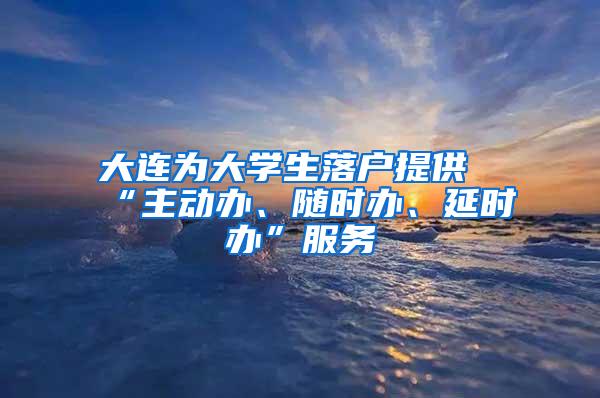 大连为大学生落户提供“主动办、随时办、延时办”服务